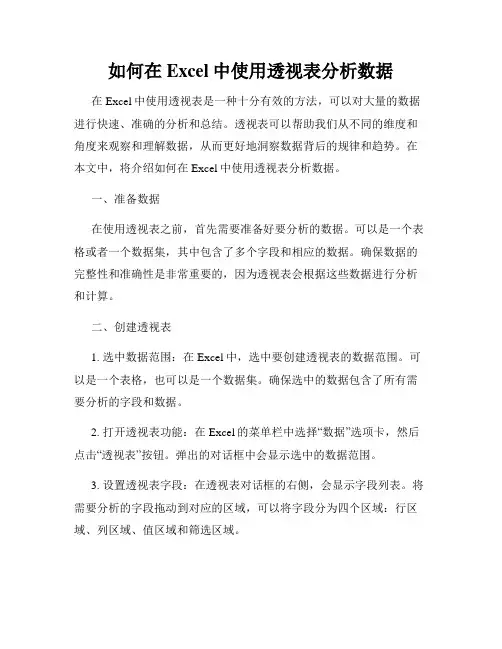 如何在 Excel 中使用透视表分析数据

在 Excel 中使用透视表是一种十分有效的方法，可以对大量的数据进行快速、准确的分析和总结。透视表可以帮助我们从不同的维度和角度来观察和理解数据，从而更好地洞察数据背后的规律和趋势。在本文中，将介绍如何在 Excel 中使用透视表分析数据。

一、准备数据

在使用透视表之前，首先需要准备好要分析的数据。可以是一个表格或者一个数据集，其中包含了多个字段和相应的数据。确保数据的完整性和准确性是非常重要的，因为透视表会根据这些数据进行分析和计算。

二、创建透视表

1. 选中数据范围：在 Excel 中，选中要创建透视表的数据范围。可以是一个表格，也可以是一个数据集。确保选中的数据包含了所有需要分析的字段和数据。

2. 打开透视表功能：在 Excel 的菜单栏中选择“数据”选项卡，然后点击“透视表”按钮。弹出的对话框中会显示选中的数据范围。

3. 设置透视表字段：在透视表对话框的右侧，会显示字段列表。将需要分析的字段拖动到对应的区域，可以将字段分为四个区域：行区域、列区域、值区域和筛选区域。